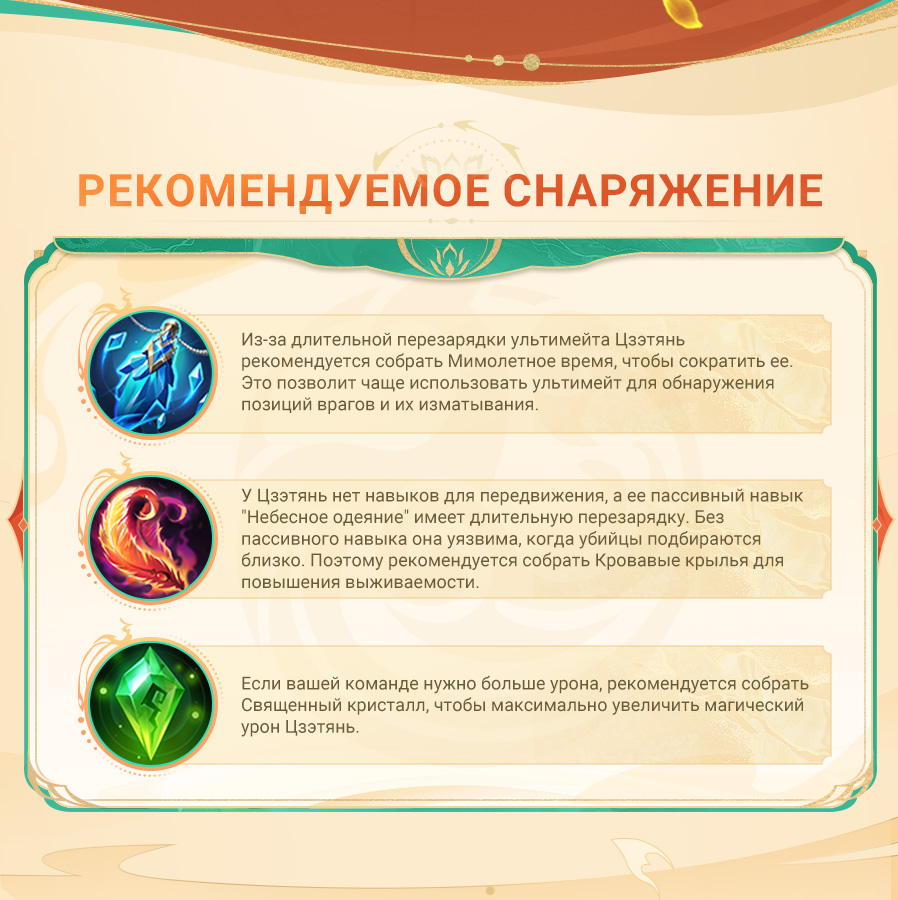 РЕКОМЕНДУЕМОЕ СНАРЯЖЕНИЕ

Из-за длительной перезарядки ультимейта Цзэтянь рекомендуется собрать Мимолетное время, чтобы сократить ее. Это позволит чаще использовать ультимейт для обнаружения позиций врагов и их изматывания.

У Цзэтянь нет навыков для передвижения, а ее пассивный навык "Небесное одеяние" имеет длительную перезарядку. Без пассивного навыка она уязвима, когда убийцы подбираются близко. Поэтому рекомендуется собрать Кровавые крылья для повышения выживаемости.

Если вашей команде нужно больше урона, рекомендуется собрать Священный кристалл, чтобы максимально увеличить магический урон Цзэтянь.